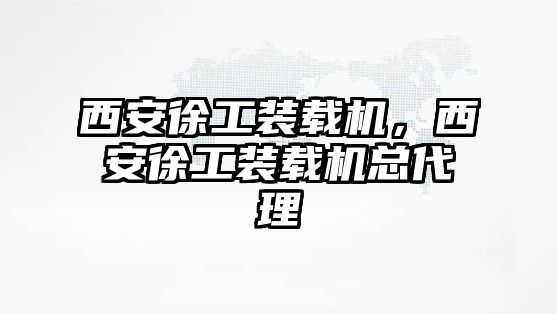 西安徐工装载机，西安徐工装载机总代理